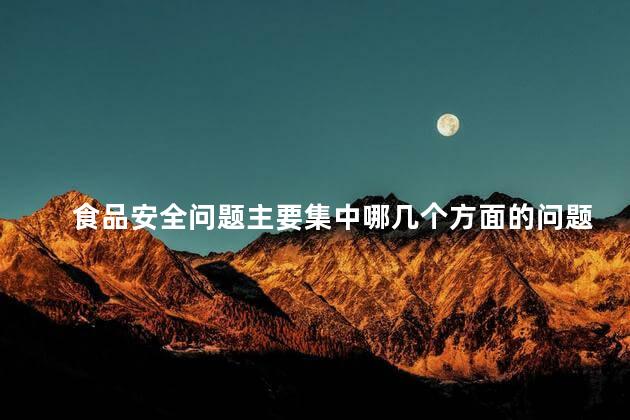 食品安全问题主要集中哪几个方面的问题